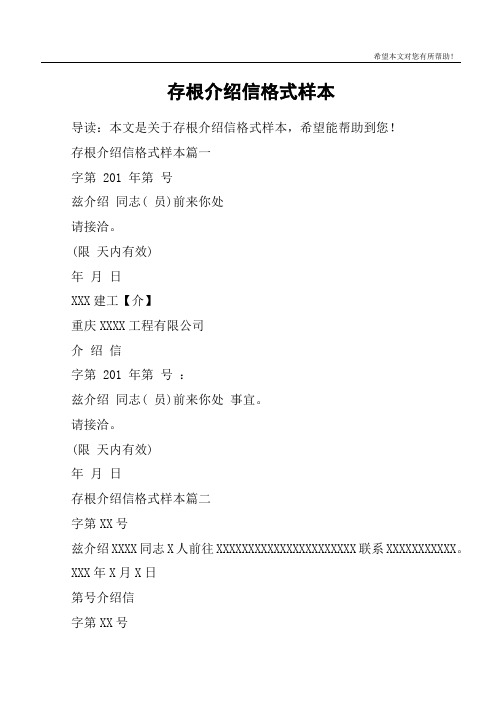 希望本文对您有所帮助！

存根介绍信格式样本

导读：本文是关于存根介绍信格式样本，希望能帮助到您！

存根介绍信格式样本篇一

字第 201 年第 号

兹介绍 同志( 员)前来你处

请接洽。

(限 天内有效)

年 月 日

XXX 建工【介】

重庆 XXXX 工程有限公司

介 绍 信

字第 201 年第 号 ：

兹介绍 同志( 员)前来你处 事宜。

请接洽。

(限 天内有效)

年 月 日

存根介绍信格式样本篇二

字第 XX 号

兹介绍 XXXX 同志 X 人前往 XXXXXXXXXXXXXXXXXXXXXXX 联系 XXXXXXXXXXX。

XXX 年 X 月 X 日

第号介绍信

字第 XX 号